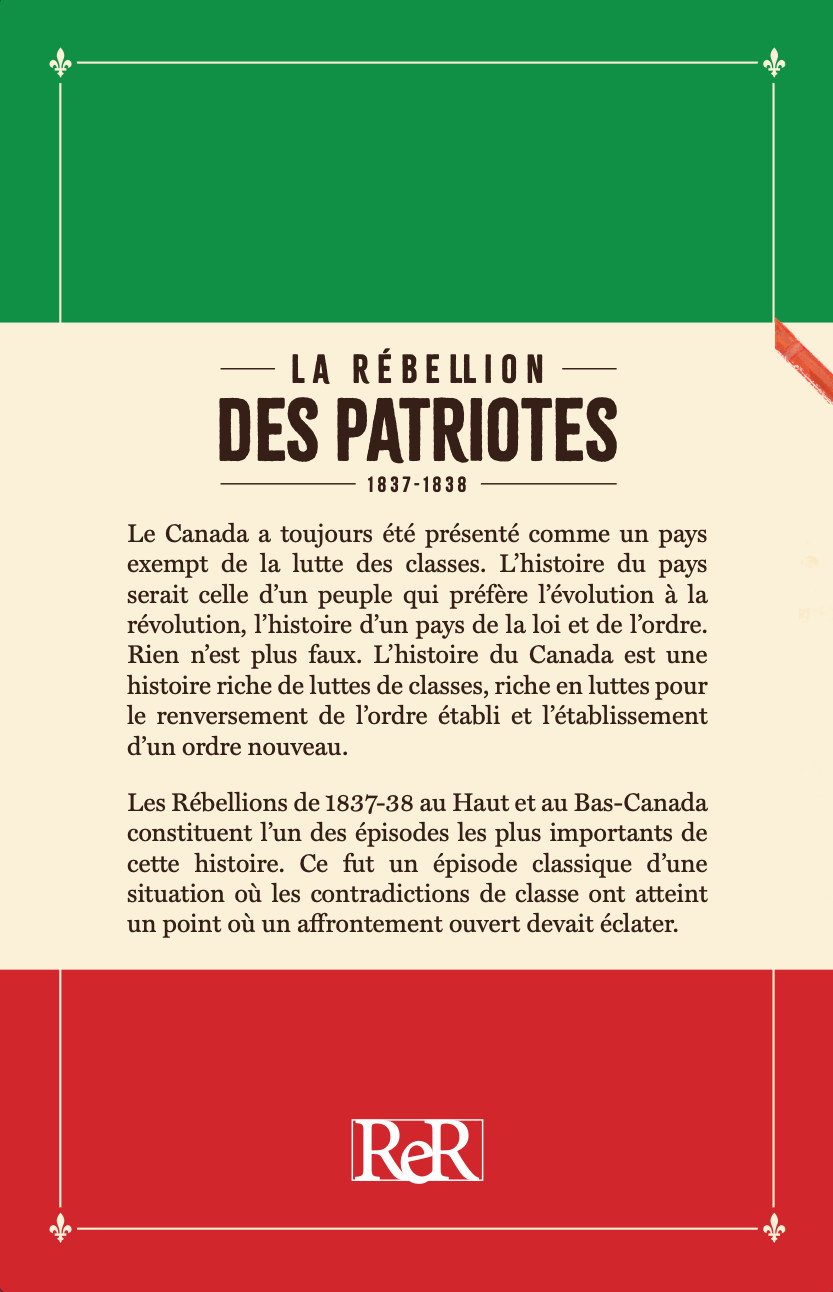 LA RÉBELLION
DES PATRIOTES
1837-1838

Le Canada a toujours été présenté comme un pays exempt de la lutte des classes. L'histoire du pays serait celle d'un peuple qui préfère l'évolution à la révolution, l'histoire d'un pays de la loi et de l'ordre. Rien n'est plus faux. L'histoire du Canada est une histoire riche de luttes de classes, riche en luttes pour le renversement de l'ordre établi et l'établissement d'un ordre nouveau.

Les Rébellions de 1837-38 au Haut et au Bas-Canada constituent l'un des épisodes les plus importants de cette histoire. Ce fut un épisode classique d'une situation où les contradictions de classe ont atteint un point où un affrontement ouvert devait éclater.

ReR